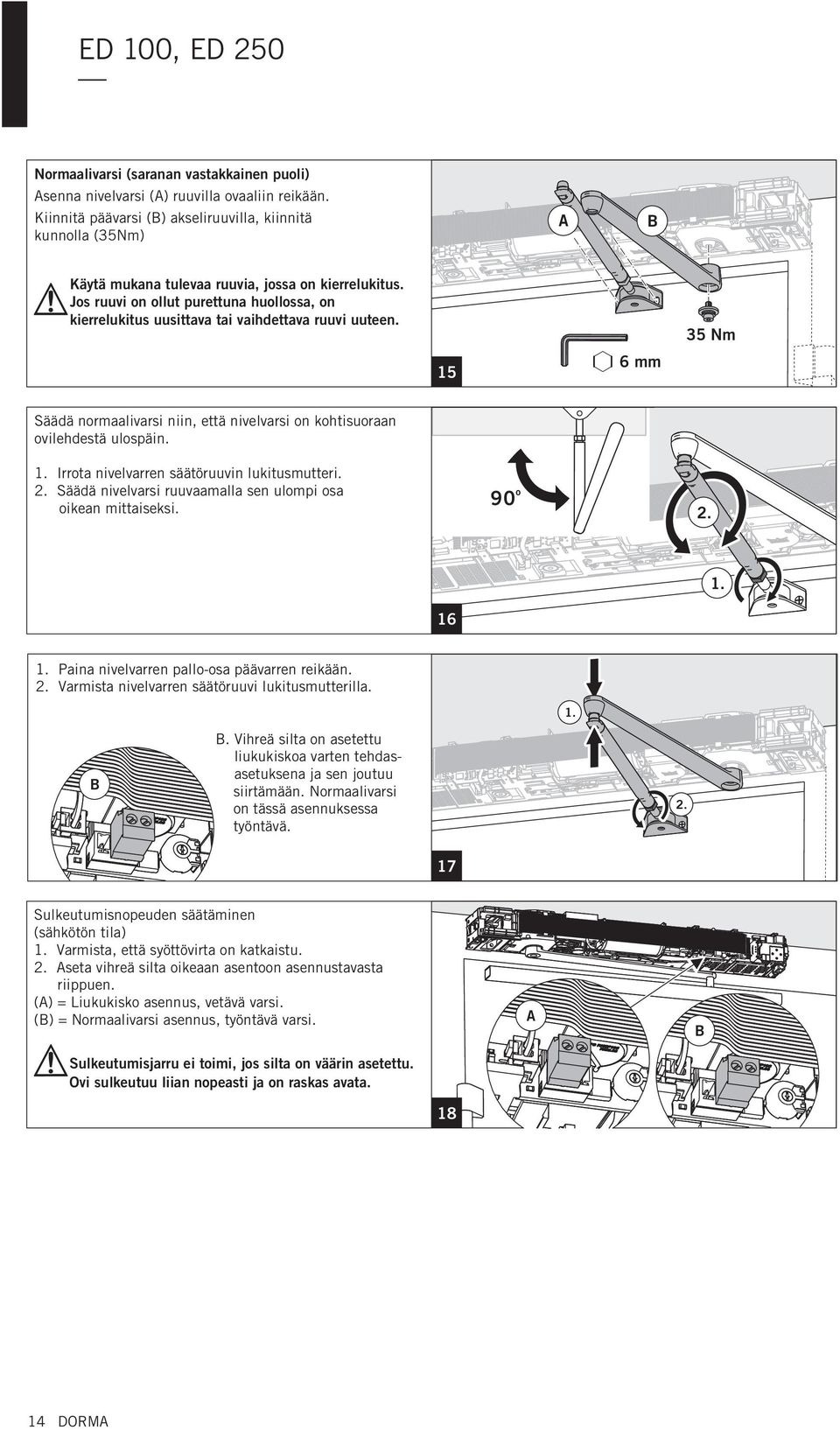 ED 100, ED 250

Normaalivarsi (saranan vastakkainen puoli)
Asenna nivelvarsi (A) ruuvilla ovaaliin reikään.
Kiinnitä päävarsi (B) akseliruuvilla, kiinnitä kunnolla (35Nm)

Käytä mukana tulevaa ruuvia, jossa on kierrelukitus. Jos ruuvi on ollut purettuna huollossa, on kierrelukitus uusittava tai vaihdettava ruuvi uuteen.

A
B
35 Nm
6 mm
15

Säädä normaalivarsi niin, että nivelvarsi on kohtisuoraan ovilehdestä ulospäin.

1. Irrota nivelvarren säätöruuvin lukitusmutteri.
2. Säädä nivelvarsi ruuvaamalla sen ulompi osa oikean mittaiseksi.

90°
2.
1.
16

1. Paina nivelvarren pallo-osa päävarren reikään.
2. Varmista nivelvarren säätöruuvi lukitusmutterilla.

B
B. Vihreä silta on asetettu liukukiskoa varten tehdasasetuksena ja sen joutuu siirtämään. Normaalivarsi on tässä asennuksessa työntävä.

1.
2.
17

Sulkeutumisnopeuden säätäminen (sähkötön tila)
1. Varmista, että syöttövirta on katkaistu.
2. Aseta vihreä silta oikeaan asentoon asennustavasta riippuen.
(A) = Liukukisko asennus, vetävä varsi.
(B) = Normaalivarsi asennus, työntävä varsi.

Sulkeutumisjarru ei toimi, jos silta on väärin asetettu. Ovi sulkeutuu liian nopeasti ja on raskas avata.

A
B
18

14 DORMA